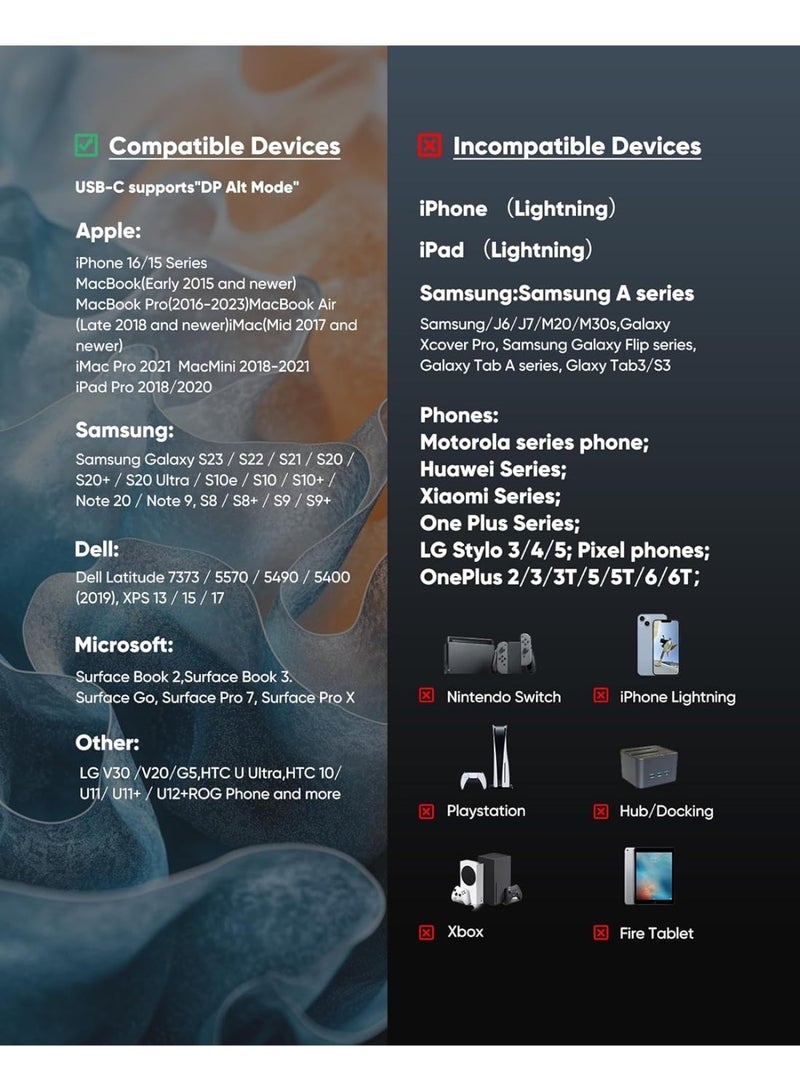 Compatible Devices

USB-C supports"DP Alt Mode"

Apple:

iPhone 16/15 Series
MacBook(Early 2015 and newer)
MacBook Pro(2016-2023)MacBook Air (Late 2018 and newer)iMac(Mid 2017 and newer)
iMac Pro 2021 MacMini 2018-2021
iPad Pro 2018/2020

Samsung:

Samsung Galaxy S23 / S22 / S21 / S20 / S20+ / S20 Ultra / S10e / S10 / S10+ / Note 20 / Note 9, S8 / S8+ / S9 / S9+

Dell:

Dell Latitude 7373 / 5570 / 5490 / 5400 (2019), XPS 13 / 15 / 17

Microsoft:

Surface Book 2,Surface Book 3. Surface Go, Surface Pro 7, Surface Pro X

Other:

LG V30 /V20/G5,HTC U Ultra,HTC 10/ U11/ U11+ / U12+ROG Phone and more

Incompatible Devices

iPhone （Lightning）

iPad （Lightning）

Samsung:Samsung A series

Samsung/J6/J7/M20/M30s,Galaxy Xcover Pro, Samsung Galaxy Flip series, Galaxy Tab A series, Glaxy Tab3/S3

Phones:
Motorola series phone;
Huawei Series;
Xiaomi Series;
One Plus Series;
LG Stylo 3/4/5; Pixel phones;
OnePlus 2/3/3T/5/5T/6/6T;

Nintendo Switch
iPhone Lightning
Playstation
Hub/Docking
Xbox
Fire Tablet